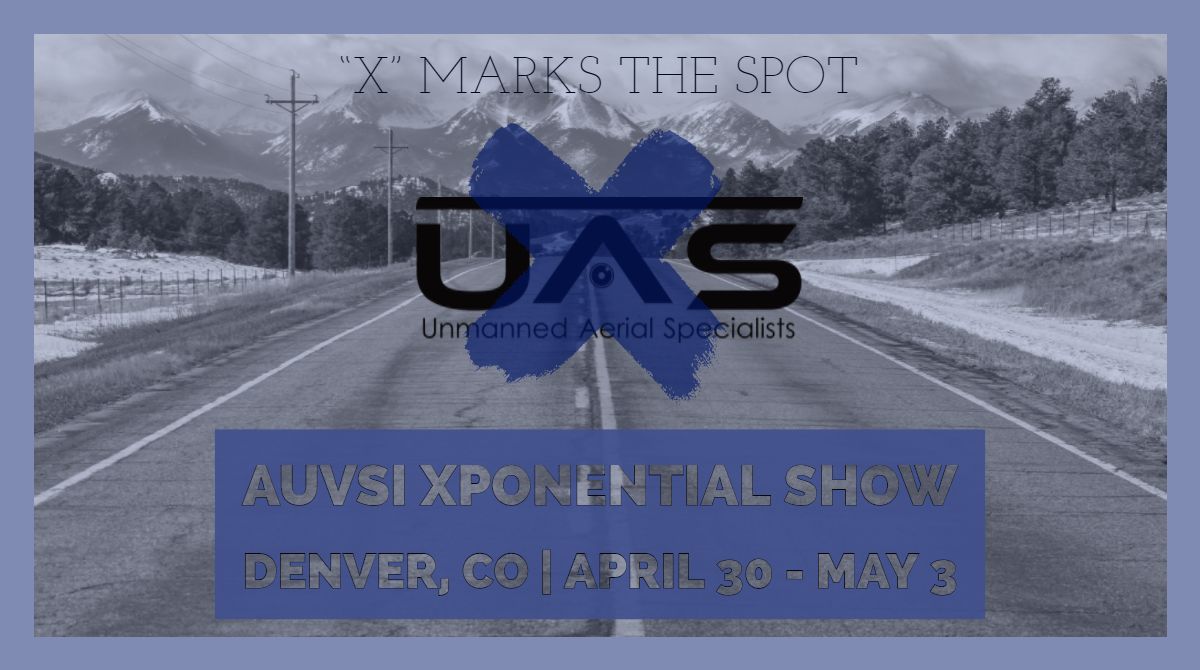 "X" MARKS THE SPOT

UAS
Unmanned Aerial Specialists

AUVSI XPONENTIAL SHOW
DENVER, CO | APRIL 30 - MAY 3